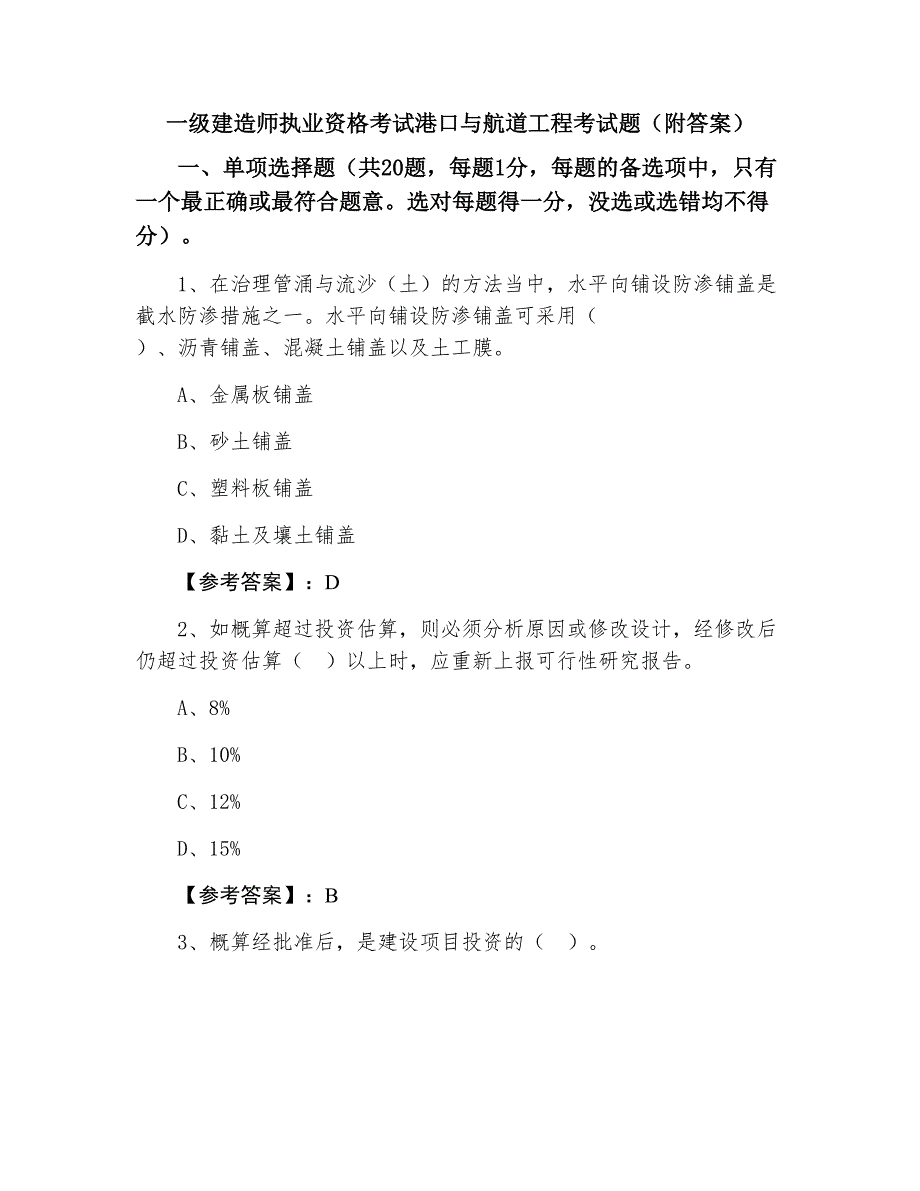 一级建造师执业资格考试港口与航道工程考试题（附答案）

一、单项选择题（共20题，每题1分，每题的备选项中，只有一个最正确或最符合题意。选对每题得一分，没选或选错均不得分）。

1、在治理管涌与流沙（土）的方法当中，水平向铺设防渗铺盖是截水防渗措施之一。水平向铺设防渗铺盖可采用（　　）、沥青铺盖、混凝土铺盖以及土工膜。

A、金属板铺盖

B、砂土铺盖

C、塑料板铺盖

D、黏土及壤土铺盖

【参考答案】：D

2、如概算超过投资估算，则必须分析原因或修改设计，经修改后仍超过投资估算（　）以上时，应重新上报可行性研究报告。

A、8%

B、10%

C、12%

D、15%

【参考答案】：B

3、概算经批准后，是建设项目投资的（　）。